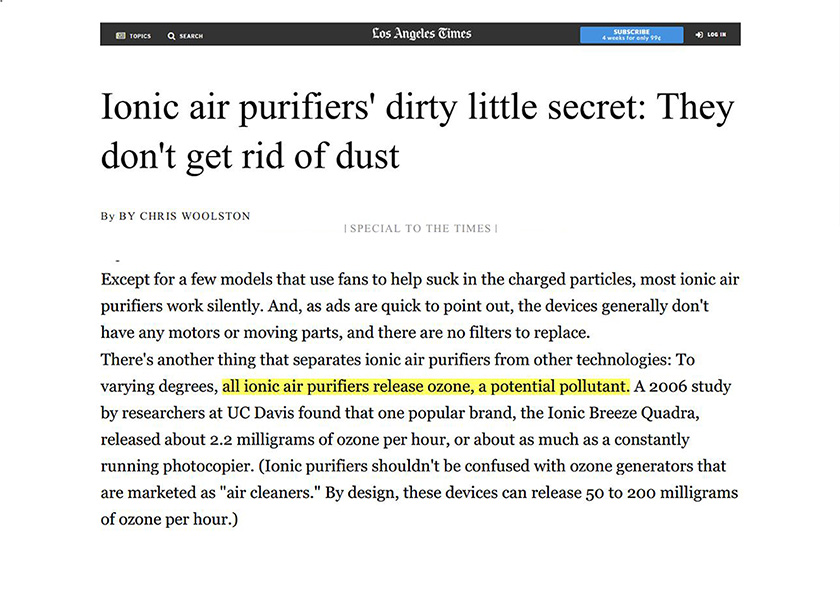 TOPICS SEARCH Los Angeles Times SUBSCRIBE 4 weeks for only 99¢ LOG IN

Ionic air purifiers' dirty little secret: They don't get rid of dust

By BY CHRIS WOOLSTON

| SPECIAL TO THE TIMES |

Except for a few models that use fans to help suck in the charged particles, most ionic air purifiers work silently. And, as ads are quick to point out, the devices generally don't have any motors or moving parts, and there are no filters to replace.

There's another thing that separates ionic air purifiers from other technologies: To varying degrees, all ionic air purifiers release ozone, a potential pollutant. A 2006 study by researchers at UC Davis found that one popular brand, the Ionic Breeze Quadra, released about 2.2 milligrams of ozone per hour, or about as much as a constantly running photocopier. (Ionic purifiers shouldn't be confused with ozone generators that are marketed as "air cleaners." By design, these devices can release 50 to 200 milligrams of ozone per hour.)